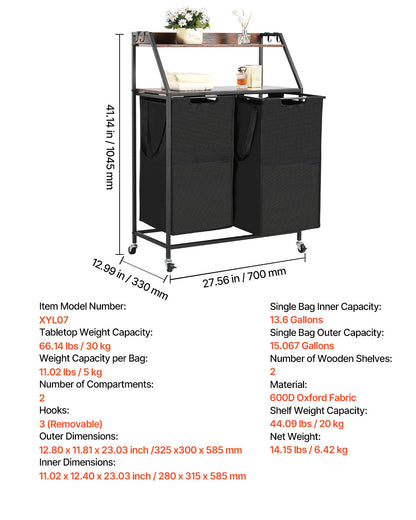 41.14 in / 1045 mm

12.99 in / 330 mm

27.56 in / 700 mm

Item Model Number:
XYL07
Tabletop Weight Capacity:
66.14 lbs / 30 kg
Weight Capacity per Bag:
11.02 lbs / 5 kg
Number of Compartments:
2
Hooks:
3 (Removable)
Outer Dimensions:
12.80 x 11.81 x 23.03 inch /325 x300 x 585 mm
Inner Dimensions:
11.02 x 12.40 x 23.03 inch / 280 x 315 x 585 mm

Single Bag Inner Capacity:
13.6 Gallons
Single Bag Outer Capacity:
15.067 Gallons
Number of Wooden Shelves:
2
Material:
600D Oxford Fabric
Shelf Weight Capacity:
44.09 lbs / 20 kg
Net Weight:
14.15 lbs / 6.42 kg